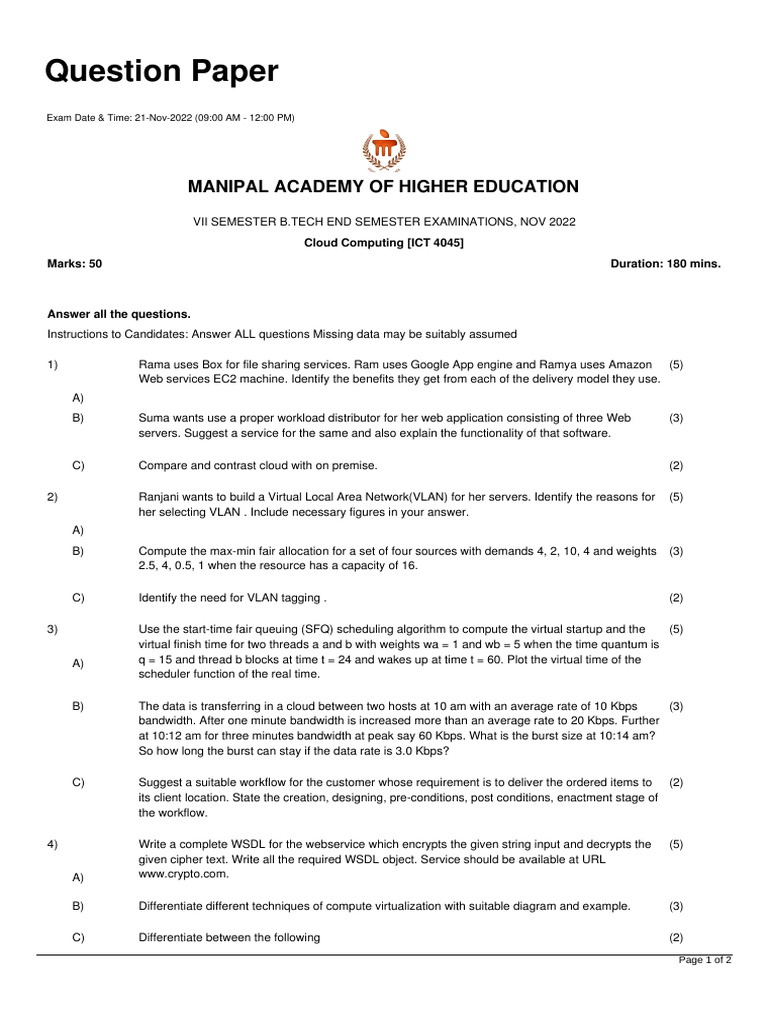 Question Paper

Exam Date & Time: 21-Nov-2022 (09:00 AM - 12:00 PM)

MANIPAL ACADEMY OF HIGHER EDUCATION

VII SEMESTER B.TECH END SEMESTER EXAMINATIONS, NOV 2022

Cloud Computing [ICT 4045]

Marks: 50

Duration: 180 mins.

Answer all the questions.

Instructions to Candidates: Answer ALL questions Missing data may be suitably assumed

1) A) Rama uses Box for file sharing services. Ram uses Google App engine and Ramya uses Amazon Web services EC2 machine. Identify the benefits they get from each of the delivery model they use. (5)

B) Suma wants use a proper workload distributor for her web application consisting of three Web servers. Suggest a service for the same and also explain the functionality of that software. (3)

C) Compare and contrast cloud with on premise. (2)

2) A) Ranjani wants to build a Virtual Local Area Network(VLAN) for her servers. Identify the reasons for her selecting VLAN . Include necessary figures in your answer. (5)

B) Compute the max-min fair allocation for a set of four sources with demands 4, 2, 10, 4 and weights 2.5, 4, 0.5, 1 when the resource has a capacity of 16. (3)

C) Identify the need for VLAN tagging . (2)

3) A) Use the start-time fair queuing (SFQ) scheduling algorithm to compute the virtual startup and the virtual finish time for two threads a and b with weights wa = 1 and wb = 5 when the time quantum is q = 15 and thread b blocks at time t = 24 and wakes up at time t = 60. Plot the virtual time of the scheduler function of the real time. (5)

B) The data is transferring in a cloud between two hosts at 10 am with an average rate of 10 Kbps bandwidth. After one minute bandwidth is increased more than an average rate to 20 Kbps. Further at 10:12 am for three minutes bandwidth at peak say 60 Kbps. What is the burst size at 10:14 am? So how long the burst can stay if the data rate is 3.0 Kbps? (3)

C) Suggest a suitable workflow for the customer whose requirement is to deliver the ordered items to its client location. State the creation, designing, pre-conditions, post conditions, enactment stage of the workflow. (2)

4) A) Write a complete WSDL for the webservice which encrypts the given string input and decrypts the given cipher text. Write all the required WSDL object. Service should be available at URL www.crypto.com. (5)

B) Differentiate different techniques of compute virtualization with suitable diagram and example. (3)

C) Differentiate between the following (2)

Page 1 of 2